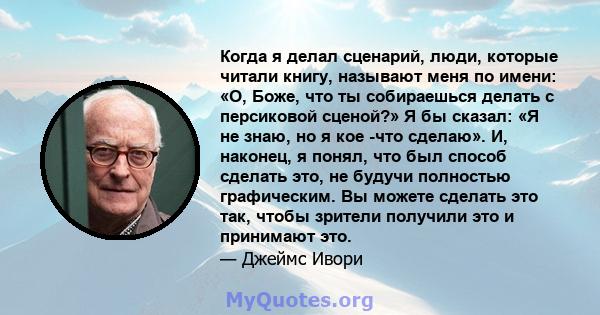 Когда я делал сценарий, люди, которые читали книгу, называют меня по имени: «О, Боже, что ты собираешься делать с персиковой сценой?» Я бы сказал: «Я не знаю, но я кое -что сделаю». И, наконец, я понял, что был способ сделать это, не будучи полностью графическим. Вы можете сделать это так, чтобы зрители получили это и принимают это.
— Джеймс Ивори

MyQuotes.org